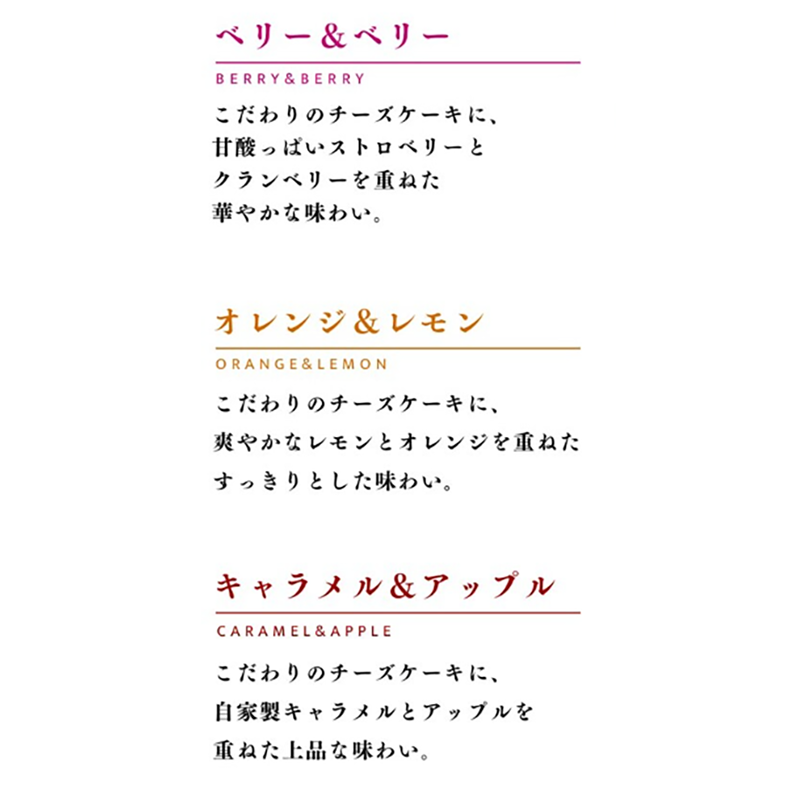 ベリー&ベリー
BERRY&BERRY

こだわりのチーズケーキに、
甘酸っぱいストロベリーと
クランベリーを重ねた
華やかな味わい。

オレンジ&レモン
ORANGE&LEMON

こだわりのチーズケーキに、
爽やかなレモンとオレンジを重ねた
すっきりとした味わい。

キャラメル&アップル
CARAMEL&APPLE

こだわりのチーズケーキに、
自家製キャラメルとアップルを
重ねた上品な味わい。